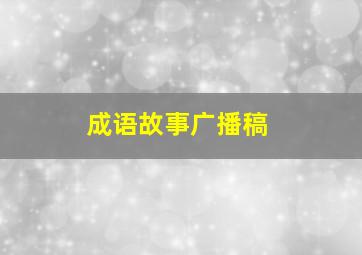 成语故事广播稿